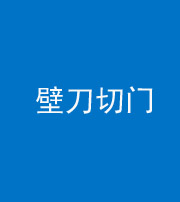 壁刀切门